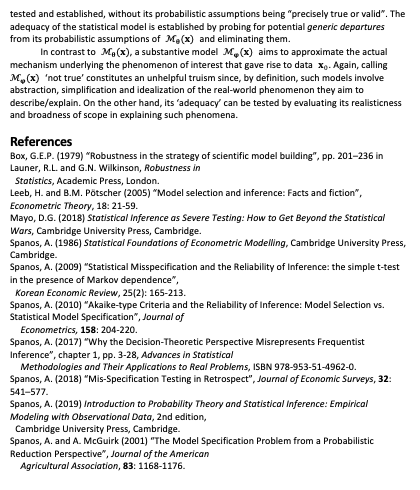 tested and established, without its probabilistic assumptions being "precisely true or valid". The adequacy of the statistical model is established by probing for potential generic departures from its probabilistic assumptions of $\mathcal{M}_{\theta}(\mathbf{x})$ and eliminating them.

In contrast to $\mathcal{M}_{\theta}(\mathbf{x})$, a substantive model $\mathcal{M}_{\varphi}(\mathbf{x})$ aims to approximate the actual mechanism underlying the phenomenon of interest that gave rise to data $\mathbf{x}_0$. Again, calling $\mathcal{M}_{\varphi}(\mathbf{x})$ 'not true' constitutes an unhelpful truism since, by definition, such models involve abstraction, simplification and idealization of the real-world phenomenon they aim to describe/explain. On the other hand, its 'adequacy' can be tested by evaluating its realisticness and broadness of scope in explaining such phenomena.

References

Box, G.E.P. (1979) "Robustness in the strategy of scientific model building", pp. 201–236 in Launer, R.L. and G.N. Wilkinson, Robustness in Statistics, Academic Press, London.

Leeb, H. and B.M. Pötscher (2005) "Model selection and inference: Facts and fiction", Econometric Theory, 18: 21-59.

Mayo, D.G. (2018) Statistical Inference as Severe Testing: How to Get Beyond the Statistical Wars, Cambridge University Press, Cambridge.

Spanos, A. (1986) Statistical Foundations of Econometric Modelling, Cambridge University Press, Cambridge.

Spanos, A. (2009) "Statistical Misspecification and the Reliability of Inference: the simple t-test in the presence of Markov dependence", Korean Economic Review, 25(2): 165-213.

Spanos, A. (2010) "Akaike-type Criteria and the Reliability of Inference: Model Selection vs. Statistical Model Specification", Journal of Econometrics, 158: 204-220.

Spanos, A. (2017) "Why the Decision-Theoretic Perspective Misrepresents Frequentist Inference", chapter 1, pp. 3-28, Advances in Statistical Methodologies and Their Applications to Real Problems, ISBN 978-953-51-4962-0.

Spanos, A. (2018) "Mis-Specification Testing in Retrospect", Journal of Economic Surveys, 32: 541–577.

Spanos, A. (2019) Introduction to Probability Theory and Statistical Inference: Empirical Modeling with Observational Data, 2nd edition, Cambridge University Press, Cambridge.

Spanos, A. and A. McGuirk (2001) "The Model Specification Problem from a Probabilistic Reduction Perspective", Journal of the American Agricultural Association, 83: 1168-1176.